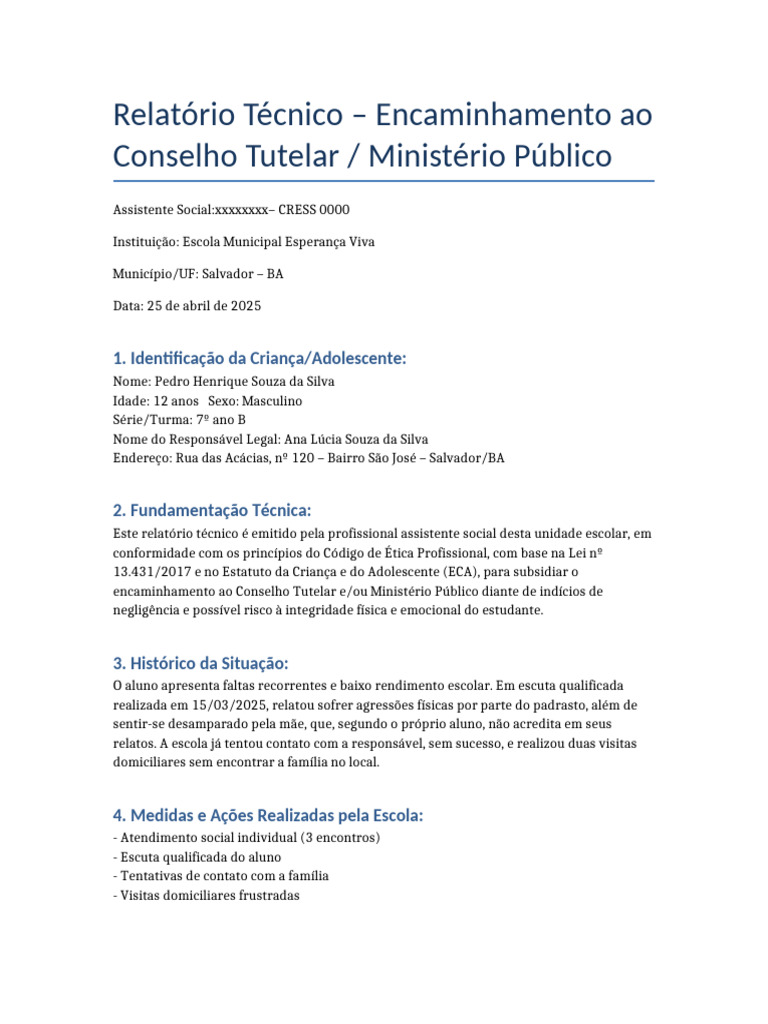 Relatório Técnico – Encaminhamento ao Conselho Tutelar / Ministério Público

Assistente Social:xxxxxxxx– CRESS 0000

Instituição: Escola Municipal Esperança Viva

Município/UF: Salvador – BA

Data: 25 de abril de 2025

1. Identificação da Criança/Adolescente:
Nome: Pedro Henrique Souza da Silva
Idade: 12 anos Sexo: Masculino
Série/Turma: 7º ano B
Nome do Responsável Legal: Ana Lúcia Souza da Silva
Endereço: Rua das Acácias, nº 120 – Bairro São José – Salvador/BA

2. Fundamentação Técnica:
Este relatório técnico é emitido pela profissional assistente social desta unidade escolar, em conformidade com os princípios do Código de Ética Profissional, com base na Lei nº 13.431/2017 e no Estatuto da Criança e do Adolescente (ECA), para subsidiar o encaminhamento ao Conselho Tutelar e/ou Ministério Público diante de indícios de negligência e possível risco à integridade física e emocional do estudante.

3. Histórico da Situação:
O aluno apresenta faltas recorrentes e baixo rendimento escolar. Em escuta qualificada realizada em 15/03/2025, relatou sofrer agressões físicas por parte do padrasto, além de sentir-se desamparado pela mãe, que, segundo o próprio aluno, não acredita em seus relatos. A escola já tentou contato com a responsável, sem sucesso, e realizou duas visitas domiciliares sem encontrar a família no local.

4. Medidas e Ações Realizadas pela Escola:
- Atendimento social individual (3 encontros)
- Escuta qualificada do aluno
- Tentativas de contato com a família
- Visitas domiciliares frustradas